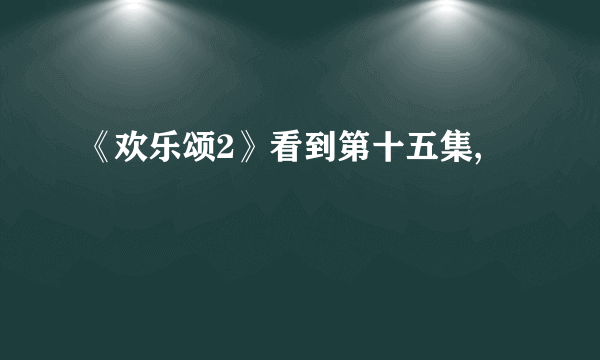 《欢乐颂2》看到第十五集,